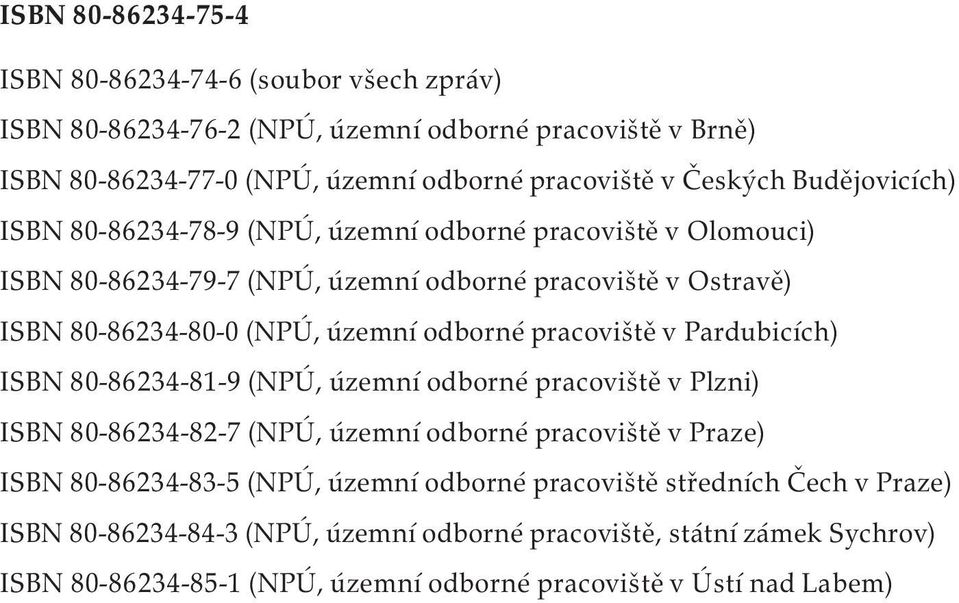 ISBN 80-86234-75-4

ISBN 80-86234-74-6 (soubor všech zpráv)

ISBN 80-86234-76-2 (NPÚ, územní odborné pracoviště v Brně)

ISBN 80-86234-77-0 (NPÚ, územní odborné pracoviště v Českých Budějovicích)

ISBN 80-86234-78-9 (NPÚ, územní odborné pracoviště v Olomouci)

ISBN 80-86234-79-7 (NPÚ, územní odborné pracoviště v Ostravě)

ISBN 80-86234-80-0 (NPÚ, územní odborné pracoviště v Pardubicích)

ISBN 80-86234-81-9 (NPÚ, územní odborné pracoviště v Plzni)

ISBN 80-86234-82-7 (NPÚ, územní odborné pracoviště v Praze)

ISBN 80-86234-83-5 (NPÚ, územní odborné pracoviště středních Čech v Praze)

ISBN 80-86234-84-3 (NPÚ, územní odborné pracoviště, státní zámek Sychrov)

ISBN 80-86234-85-1 (NPÚ, územní odborné pracoviště v Ústí nad Labem)